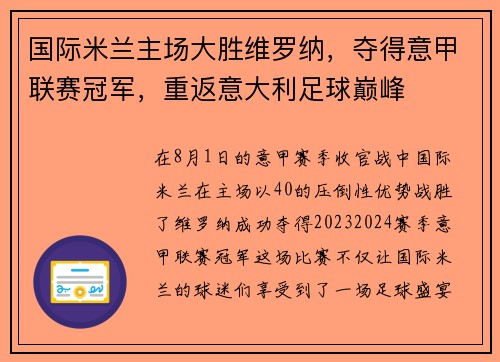 国际米兰主场大胜维罗纳，夺得意甲联赛冠军，重返意大利足球巅峰

在8月1日的意甲赛季收官战中国际米兰在主场以40的压倒性优势战胜了维罗纳成功夺得20232024赛季意甲联赛冠军这场比赛不仅让国际米兰的球迷们享受到了一场足球盛宴